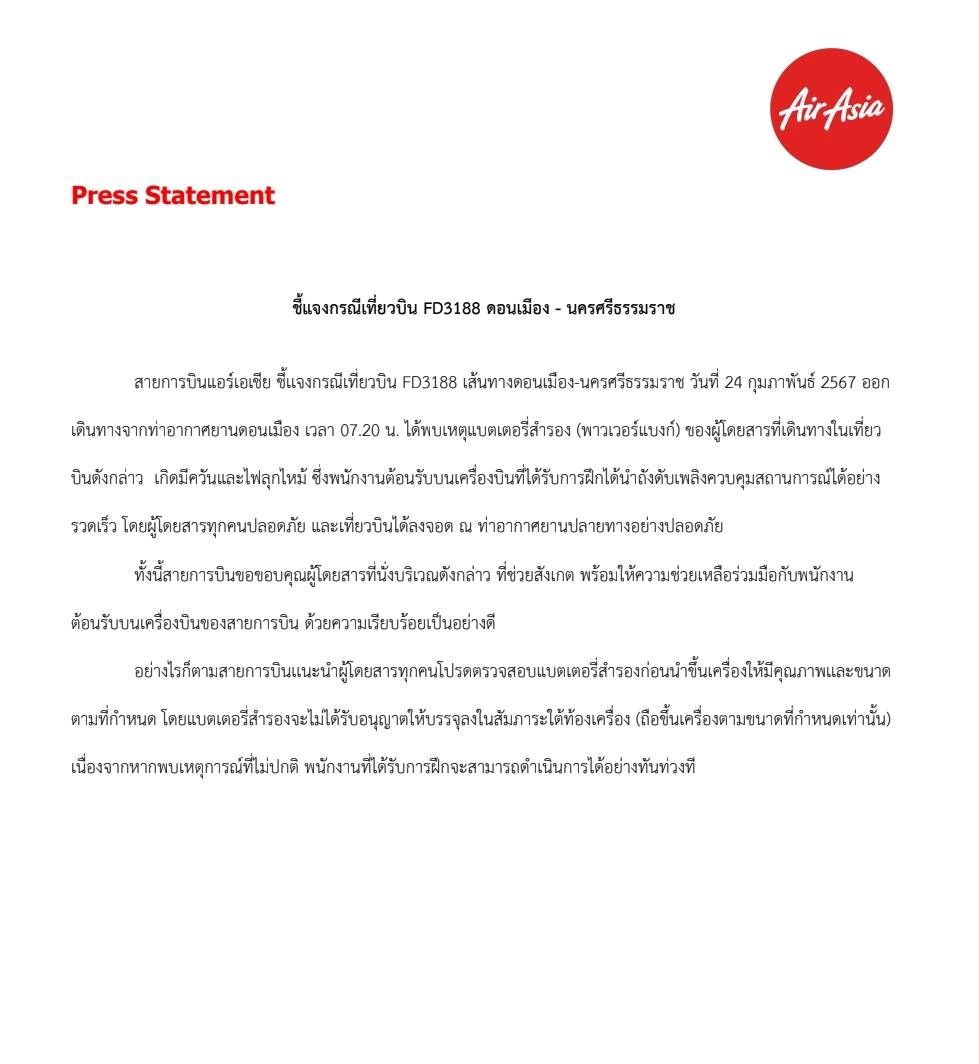 AirAsia

Press Statement

ชี้แจงกรณีเที่ยวบิน FD3188 ดอนเมือง - นครศรีธรรมราช

สายการบินแอร์เอเชีย ชี้แจงกรณีเที่ยวบิน FD3188 เส้นทางดอนเมือง-นครศรีธรรมราช วันที่ 24 กุมภาพันธ์ 2567 ออกเดินทางจากท่าอากาศยานดอนเมือง เวลา 07.20 น. ได้พบเหตุแบตเตอรี่สำรอง (พาวเวอร์แบงก์) ของผู้โดยสารที่เดินทางในเที่ยวบินดังกล่าว เกิดมีควันและไฟลุกไหม้ ซึ่งพนักงานต้อนรับบนเครื่องบินที่ได้รับการฝึกได้นำถังดับเพลิงควบคุมสถานการณ์ได้อย่างรวดเร็ว โดยผู้โดยสารทุกคนปลอดภัย และเที่ยวบินได้ลงจอด ณ ท่าอากาศยานปลายทางอย่างปลอดภัย

ทั้งนี้สายการบินขอขอบคุณผู้โดยสารที่นั่งบริเวณดังกล่าว ที่ช่วยสังเกต พร้อมให้ความช่วยเหลือร่วมมือกับพนักงานต้อนรับบนเครื่องบินของสายการบิน ด้วยความเรียบร้อยเป็นอย่างดี

อย่างไรก็ตามสายการบินแนะนำผู้โดยสารทุกคนโปรดตรวจสอบแบตเตอรี่สำรองก่อนนำขึ้นเครื่องให้มีคุณภาพและขนาดตามที่กำหนด โดยแบตเตอรี่สำรองจะไม่ได้รับอนุญาตให้บรรจุลงในสัมภาระใต้ท้องเครื่อง (ถือขึ้นเครื่องตามขนาดที่กำหนดเท่านั้น) เนื่องจากหากพบเหตุการณ์ที่ไม่ปกติ พนักงานที่ได้รับการฝึกจะสามารถดำเนินการได้อย่างทันท่วงที